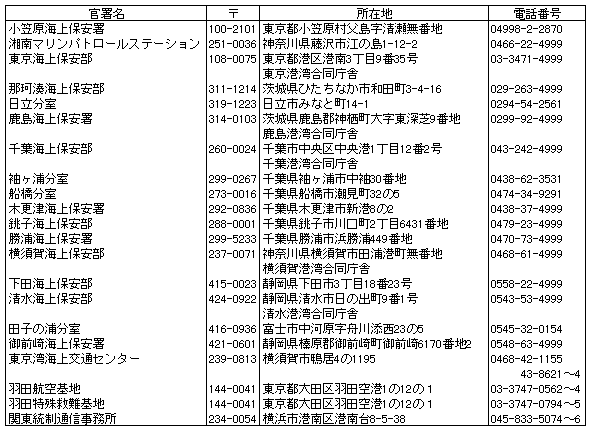 | 官署名 | 〒 | 所在地 | 電話番号 |
|---|---|---|---|
| 小笠原海上保安署 | 100-2101 | 東京都小笠原村父島字清瀬無番地 | 04998-2-2870 |
| 湘南マリンパトロールステーション | 251-0036 | 神奈川県藤沢市江の島1-12-2 | 0466-22-4999 |
| 東京海上保安部 | 108-0075 | 東京都港区港南3丁目9番35号 東京港湾合同庁舎 | 03-3471-4999 |
| 那珂湊海上保安部 | 311-1214 | 茨城県ひたちなか市和田町3-4-16 | 029-263-4999 |
| 日立分室 | 319-1223 | 日立市みなと町14-1 | 0294-54-2561 |
| 鹿島海上保安署 | 314-0103 | 茨城県鹿島郡神栖町大字東深芝9番地 鹿島港湾合同庁舎 | 0299-92-4999 |
| 千葉海上保安部 | 260-0024 | 千葉市中央区中央港1丁目12番2号 千葉港湾合同庁舎 | 043-242-4999 |
| 袖ヶ浦分室 | 299-0267 | 千葉県袖ヶ浦市中袖30番地 | 0438-62-3531 |
| 船橋分室 | 273-0016 | 千葉県船橋市潮見町32の5 | 0474-34-9291 |
| 木更津海上保安署 | 292-0836 | 千葉県木更津市新港8の2 | 0438-37-4999 |
| 銚子海上保安部 | 288-0001 | 千葉県銚子市川口町2丁目6431番地 | 0479-23-4999 |
| 勝浦海上保安署 | 299-5233 | 千葉県勝浦市浜勝浦449番地 | 0470-73-4999 |
| 横須賀海上保安部 | 237-0071 | 神奈川県横須賀市田浦港町無番地 横須賀港湾合同庁舎 | 0468-61-4999 |
| 下田海上保安部 | 415-0023 | 静岡県下田市3丁目18番23号 | 0558-22-4999 |
| 清水海上保安部 | 424-0922 | 静岡県清水市日の出町9番1号 清水港湾合同庁舎 | 0543-53-4999 |
| 田子の浦分室 | 416-0936 | 富士市中河原字舟川添西23の5 | 0545-32-0154 |
| 御前崎海上保安署 | 421-0601 | 静岡県榛原郡御前崎町御前崎6170番地2 | 0548-63-4999 |
| 東京湾海上交通センター | 239-0813 | 横須賀市鴨居4の1195 | 0468-42-1155 43-8621～4 |
| 羽田航空基地 | 144-0041 | 東京都大田区羽田空港1の12の1 | 03-3747-0562～4 |
| 羽田特殊救難基地 | 144-0041 | 東京都大田区羽田空港1の12の1 | 03-3747-0794～5 |
| 関東統制通信事務所 | 234-0054 | 横浜市港南区港南台8-5-38 | 045-833-5074～6 |